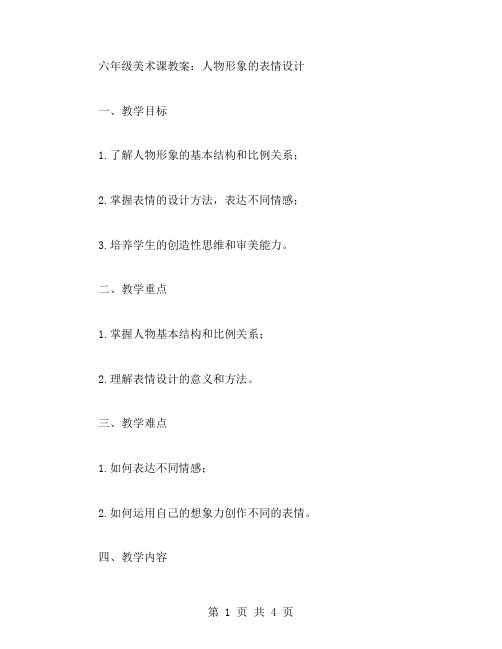 六年级美术课教案：人物形象的表情设计

一、教学目标

1.了解人物形象的基本结构和比例关系；

2.掌握表情的设计方法，表达不同情感；

3.培养学生的创造性思维和审美能力。

二、教学重点

1.掌握人物基本结构和比例关系；

2.理解表情设计的意义和方法。

三、教学难点

1.如何表达不同情感；

2.如何运用自己的想象力创作不同的表情。

四、教学内容

第 1 页 共 4 页